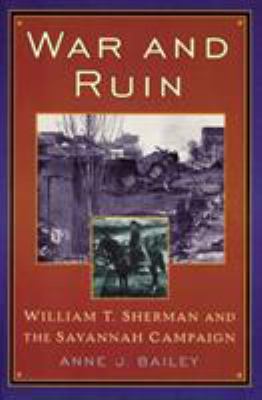 WAR AND RUIN

WILLIAM T. SHERMAN AND THE SAVANNAH CAMPAIGN

ANNE J. BAILEY